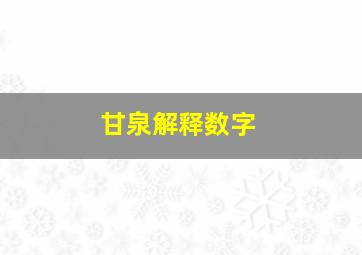 甘泉解释数字